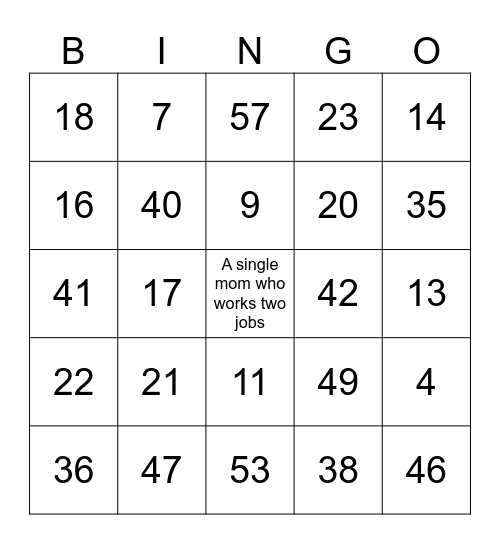 | B | I | N | G | O |
|---|---|---|---|---|
| 18 | 7 | 57 | 23 | 14 |
| 16 | 40 | 9 | 20 | 35 |
| 41 | 17 | A single mom who works two jobs | 42 | 13 |
| 22 | 21 | 11 | 49 | 4 |
| 36 | 47 | 53 | 38 | 46 |